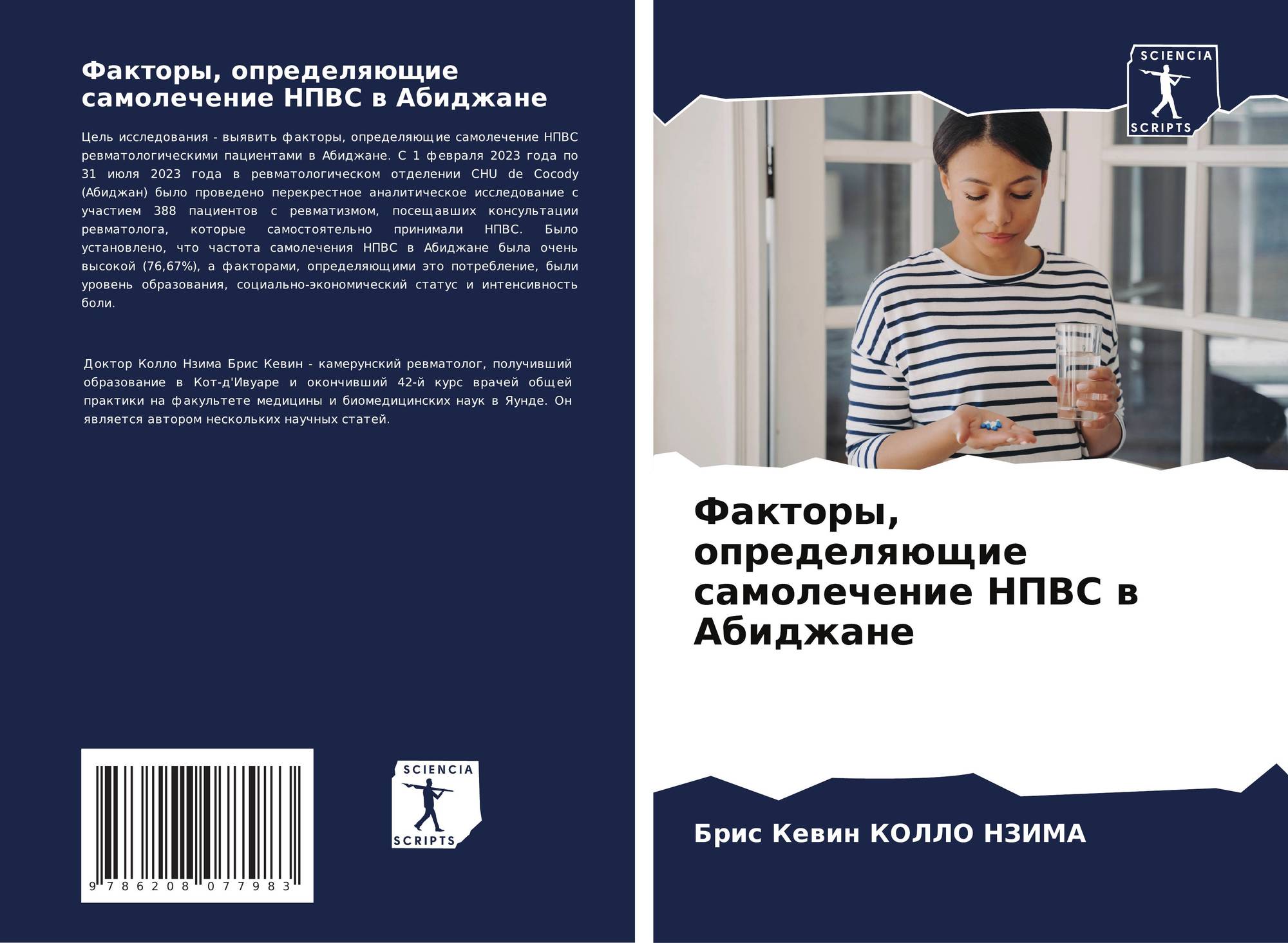 Факторы, определяющие самолечение НПВС в Абиджане

Цель исследования - выявить факторы, определяющие самолечение НПВС ревматологическими пациентами в Абиджане. С 1 февраля 2023 года по 31 июля 2023 года в ревматологическом отделении CHU de Cocody (Абиджан) было проведено перекрестное аналитическое исследование с участием 388 пациентов с ревматизмом, посещавших консультации ревматолога, которые самостоятельно принимали НПВС. Было установлено, что частота самолечения НПВС в Абиджане была очень высокой (76,67%), а факторами, определяющими это потребление, были уровень образования, социально-экономический статус и интенсивность боли.

Доктор Колло Нзима Брис Кевин - камерунский ревматолог, получивший образование в Кот-д'Ивуаре и окончивший 42-й курс врачей общей практики на факультете медицины и биомедицинских наук в Яунде. Он является автором нескольких научных статей.

9 786208 077983

SCIENCIA
SCRIPTS

SCIENCIA
SCRIPTS

Факторы, определяющие самолечение НПВС в Абиджане

Брис Кевин КОЛЛО НЗИМА